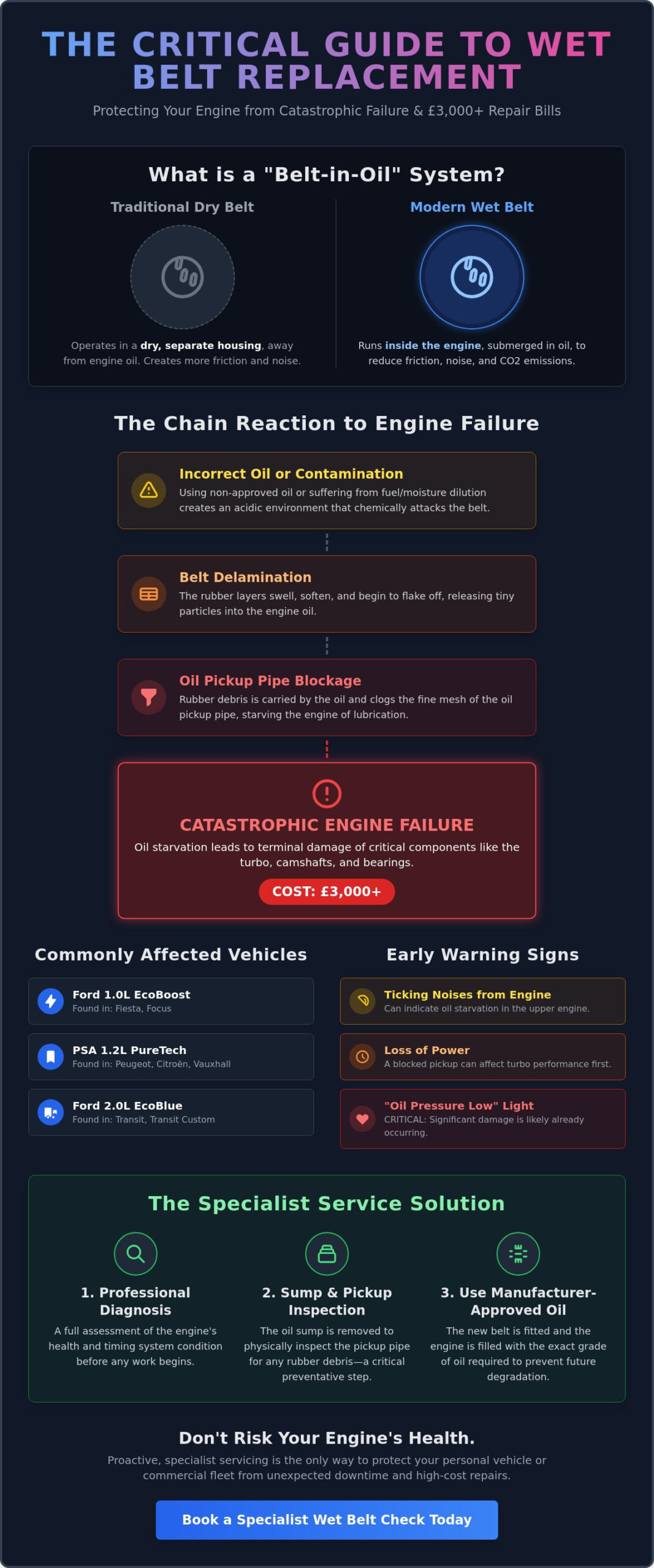 THE CRITICAL GUIDE TO WET BELT REPLACEMENT

Protecting Your Engine from Catastrophic Failure & £3,000+ Repair Bills

What is a "Belt-in-Oil" System?

Traditional Dry Belt

Operates in a dry, separate housing, away from engine oil. Creates more friction and noise.

Modern Wet Belt

Runs inside the engine, submerged in oil, to reduce friction, noise, and CO2 emissions.

The Chain Reaction to Engine Failure

Incorrect Oil or Contamination

Using non-approved oil or suffering from fuel/moisture dilution creates an acidic environment that chemically attacks the belt.

Belt Delamination

The rubber layers swell, soften, and begin to flake off, releasing tiny particles into the engine oil.

Oil Pickup Pipe Blockage

Rubber debris is carried by the oil and clogs the fine mesh of the oil pickup pipe, starving the engine of lubrication.

CATASTROPHIC ENGINE FAILURE

Oil starvation leads to terminal damage of critical components like the turbo, camshafts, and bearings.

COST: £3,000+

Commonly Affected Vehicles

Ford 1.0L EcoBoost
Found in: Fiesta, Focus

PSA 1.2L PureTech
Found in: Peugeot, Citroën, Vauxhall

Ford 2.0L EcoBlue
Found in: Transit, Transit Custom

Early Warning Signs

Ticking Noises from Engine
Can indicate oil starvation in the upper engine.

Loss of Power
A blocked pickup can affect turbo performance first.

"Oil Pressure Low" Light
CRITICAL: Significant damage is likely already occurring.

The Specialist Service Solution

1. Professional Diagnosis

A full assessment of the engine's health and timing system condition before any work begins.

2. Sump & Pickup Inspection

The oil sump is removed to physically inspect the pickup pipe for any rubber debris—a critical preventative step.

3. Use Manufacturer-Approved Oil

The new belt is fitted and the engine is filled with the exact grade of oil required to prevent future degradation.

Don't Risk Your Engine's Health.

Proactive, specialist servicing is the only way to protect your personal vehicle or commercial fleet from unexpected downtime and high-cost repairs.

Book a Specialist Wet Belt Check Today